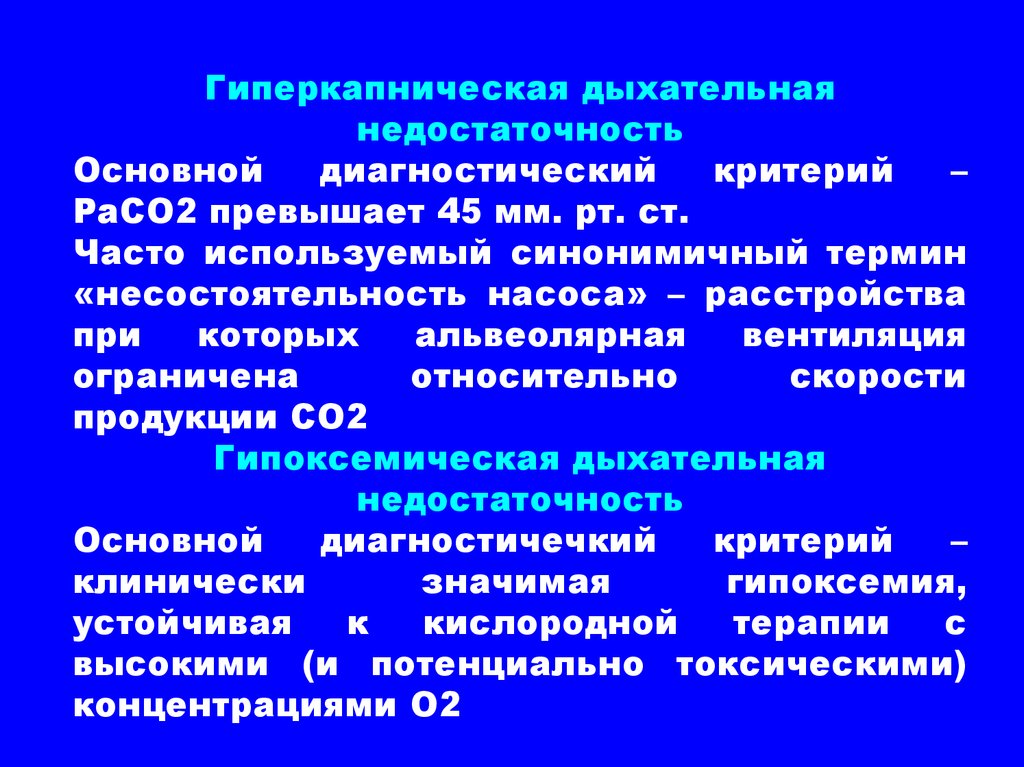 Гиперкапническая дыхательная недостаточность

Основной диагностический критерий – PaCO2 превышает 45 мм. рт. ст.
Часто используемый синонимичный термин «несостоятельность насоса» – расстройства при которых альвеолярная вентиляция ограничена относительно скорости продукции CO2

Гипоксемическая дыхательная недостаточность

Основной диагностичечкий критерий – клинически значимая гипоксемия, устойчивая к кислородной терапии с высокими (и потенциально токсическими) концентрациями O2